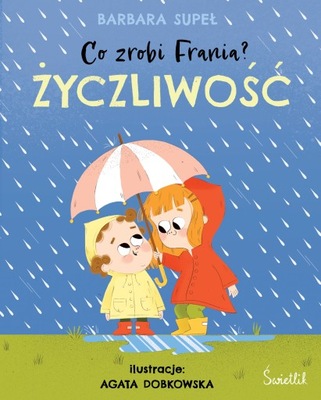 BARBARA SUPEŁ

Co zrobi Frania?

ŻYCZLIWOŚĆ

ilustracje:
AGATA DOBKOWSKA

Świetlik